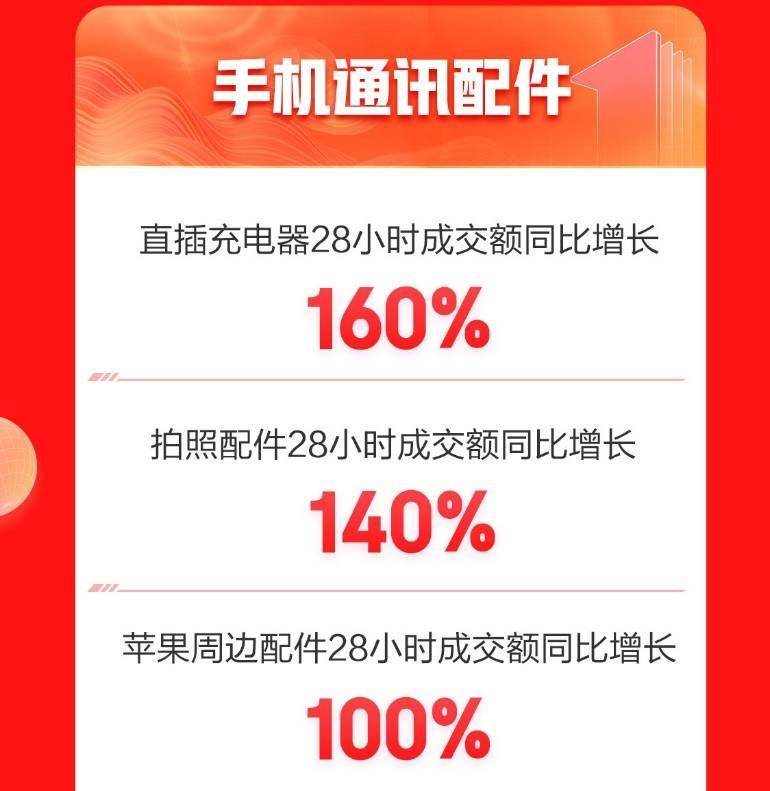 手机通讯配件

直插充电器28小时成交额同比增长

160%

拍照配件28小时成交额同比增长

140%

苹果周边配件28小时成交额同比增长

100%